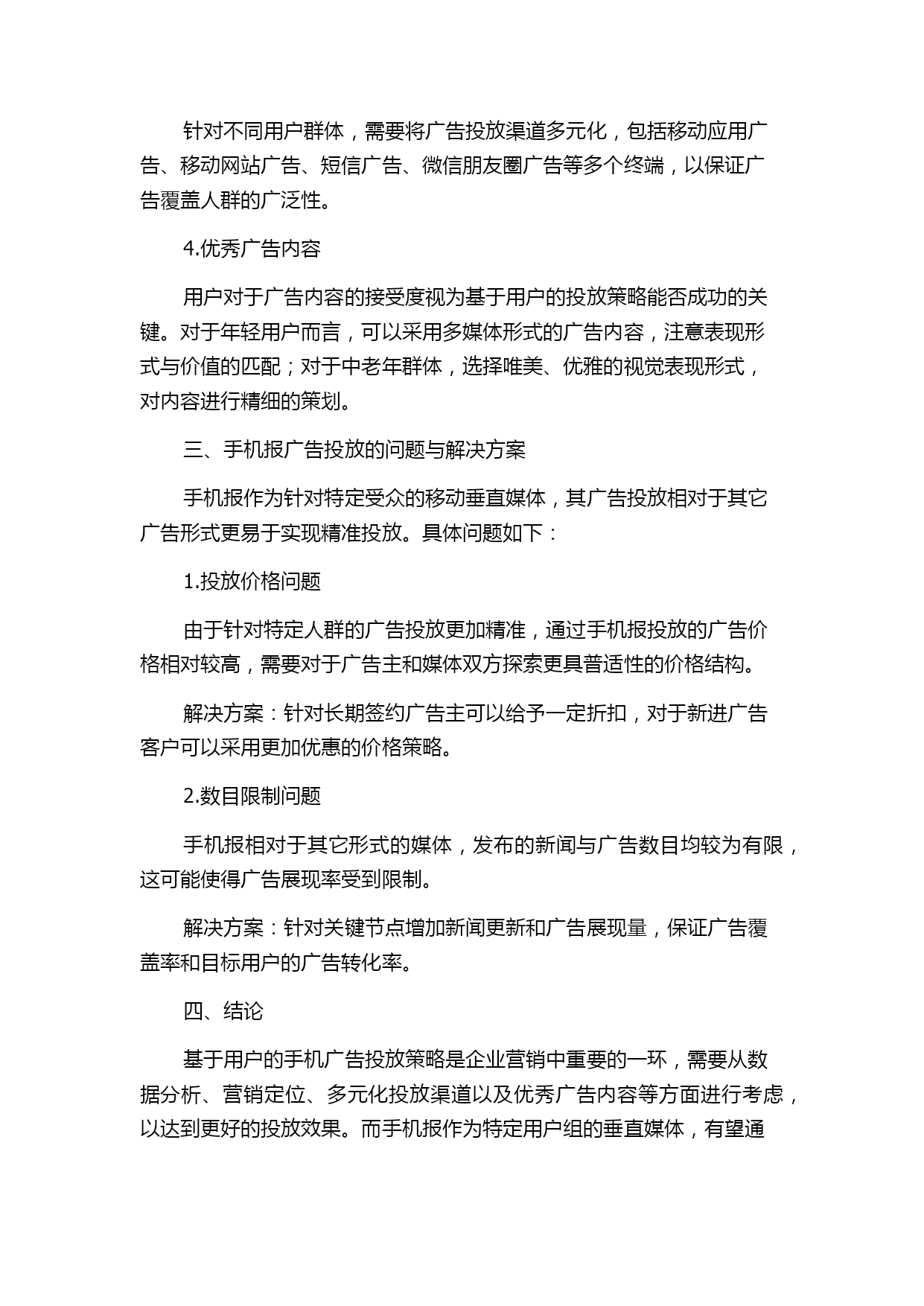 针对不同用户群体，需要将广告投放渠道多元化，包括移动应用广告、移动网站广告、短信广告、微信朋友圈广告等多个终端，以保证广告覆盖人群的广泛性。

4.优秀广告内容

用户对于广告内容的接受度视为基于用户的投放策略能否成功的关键。对于年轻用户而言，可以采用多媒体形式的广告内容，注意表现形式与价值的匹配；对于中老年群体，选择唯美、优雅的视觉表现形式，对内容进行精细的策划。

三、手机报广告投放的问题与解决方案

手机报作为针对特定受众的移动垂直媒体，其广告投放相对于其它广告形式更易于实现精准投放。具体问题如下：

1.投放价格问题

由于针对特定人群的广告投放更加精准，通过手机报投放的广告价格相对较高，需要对于广告主和媒体双方探索更具普适性的价格结构。

解决方案：针对长期签约广告主可以给予一定折扣，对于新进广告客户可以采用更加优惠的价格策略。

2.数目限制问题

手机报相对于其它形式的媒体，发布的新闻与广告数目均较为有限，这可能使得广告展现率受到限制。

解决方案：针对关键节点增加新闻更新和广告展现量，保证广告覆盖率和目标用户的广告转化率。

四、结论

基于用户的手机广告投放策略是企业营销中重要的一环，需要从数据分析、营销定位、多元化投放渠道以及优秀广告内容等方面进行考虑，以达到更好的投放效果。而手机报作为特定用户组的垂直媒体，有望通